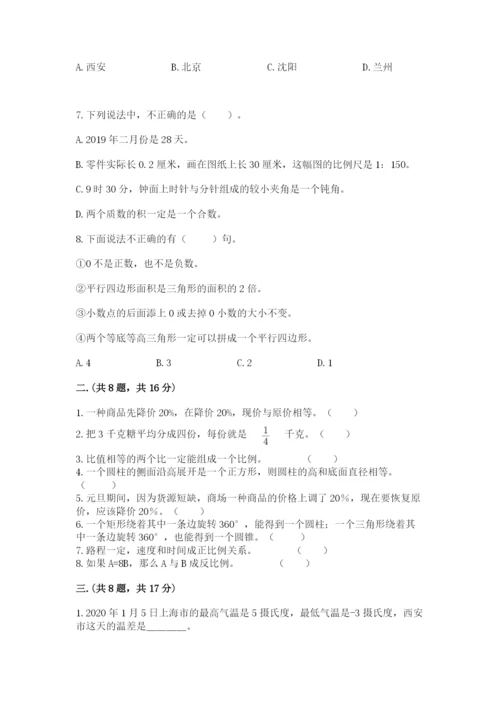 A. 西安　　　　B. 北京　　　　C. 沈阳　　　　D. 兰州

7. 下列说法中，不正确的是（　）。

A. 2019 年二月份是 28 天。

B. 零件实际长 0.2 厘米，画在图纸上长 30 厘米，这幅图的比例尺是 1：150。

C. 9 时 30 分，钟面上时针与分针组成的较小夹角是一个钝角。

D. 两个质数的积一定是一个合数。

8. 下面说法不正确的有（　）句。

①0 不是正数，也不是负数。

②平行四边形面积是三角形的面积的 2 倍。

③小数点的后面添上 0 或去掉 0 小数的大小不变。

④两个等底等高三角形一定可以拼成一个平行四边形。

A. 4　　　　B. 3　　　　C. 2　　　　D. 1

二.（共 8 题，共 16 分）

1. 一种商品先降价 20%，在降价 20%，现价与原价相等。（　）

2. 把 3 千克糖平均分成四份，每份就是 $\frac{1}{4}$ 千克。（　）

3. 比值相等的两个比一定能组成一个比例。（　）

4. 一个圆柱的侧面沿高展开是一个正方形，则圆柱的高和底面直径相等。（　）

5. 元旦期间，因为货源短缺，商场一种商品的价格上调了 20%，现在要恢复原价，应该降价 20%。（　）

6. 一个矩形绕着其中一条边旋转 360°，能得到一个圆柱；一个三角形绕着其中一条边旋转 360°，也能得到一个圆锥。（　）

7. 路程一定，速度和时间成正比例关系。（　）

8. 如果 A=8B，那么 A 与 B 成反比例。（　）

三.（共 8 题，共 17 分）

1. 2020 年 1 月 5 日上海市的最高气温是 5 摄氏度，最低气温是-3 摄氏度，西安市这天的温差是________。